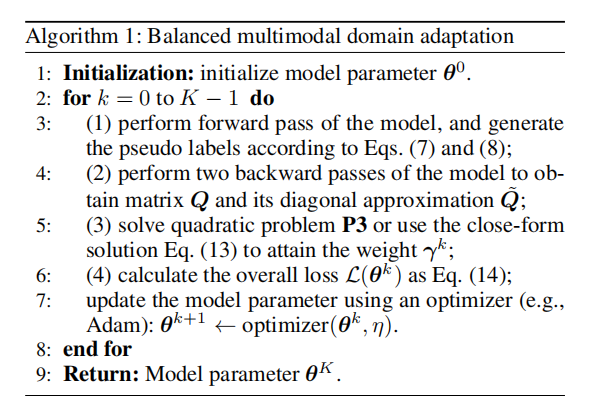 Algorithm 1: Balanced multimodal domain adaptation

1: **Initialization:** initialize model parameter $\boldsymbol{\theta}^0$.
2: **for** $k = 0$ to $K - 1$ **do**
3: (1) perform forward pass of the model, and generate the pseudo labels according to Eqs. (7) and (8);
4: (2) perform two backward passes of the model to obtain matrix $\boldsymbol{Q}$ and its diagonal approximation $\tilde{\boldsymbol{Q}}$;
5: (3) solve quadratic problem **P3** or use the close-form solution Eq. (13) to attain the weight $\boldsymbol{\gamma}^k$;
6: (4) calculate the overall loss $\mathcal{L}(\boldsymbol{\theta}^k)$ as Eq. (14);
7: update the model parameter using an optimizer (e.g., Adam): $\boldsymbol{\theta}^{k+1} \leftarrow \text{optimizer}(\boldsymbol{\theta}^k, \eta)$.
8: **end for**
9: **Return:** Model parameter $\boldsymbol{\theta}^K$.